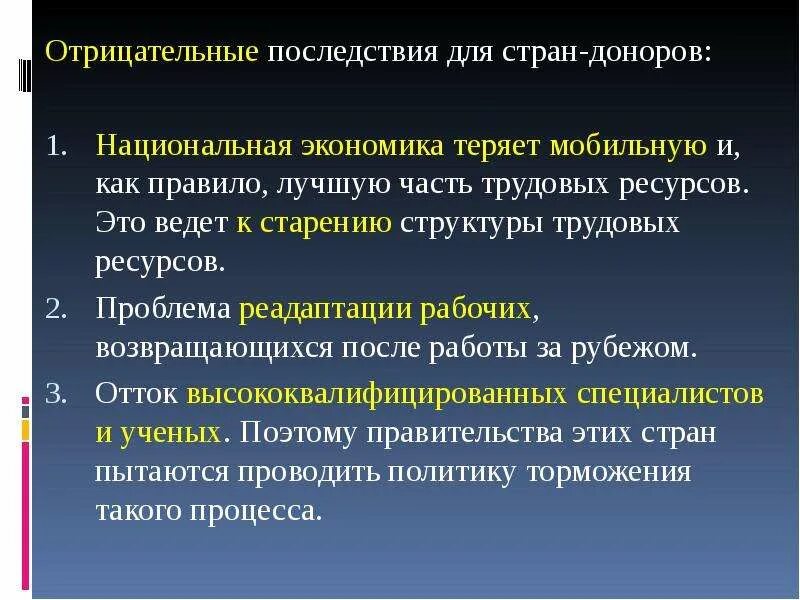 Отрицательные последствия для стран-доноров:

1. Национальная экономика теряет мобильную и, как правило, лучшую часть трудовых ресурсов. Это ведет к старению структуры трудовых ресурсов.
2. Проблема реадаптации рабочих, возвращающихся после работы за рубежом.
3. Отток высококвалифицированных специалистов и ученых. Поэтому правительства этих стран пытаются проводить политику торможения такого процесса.